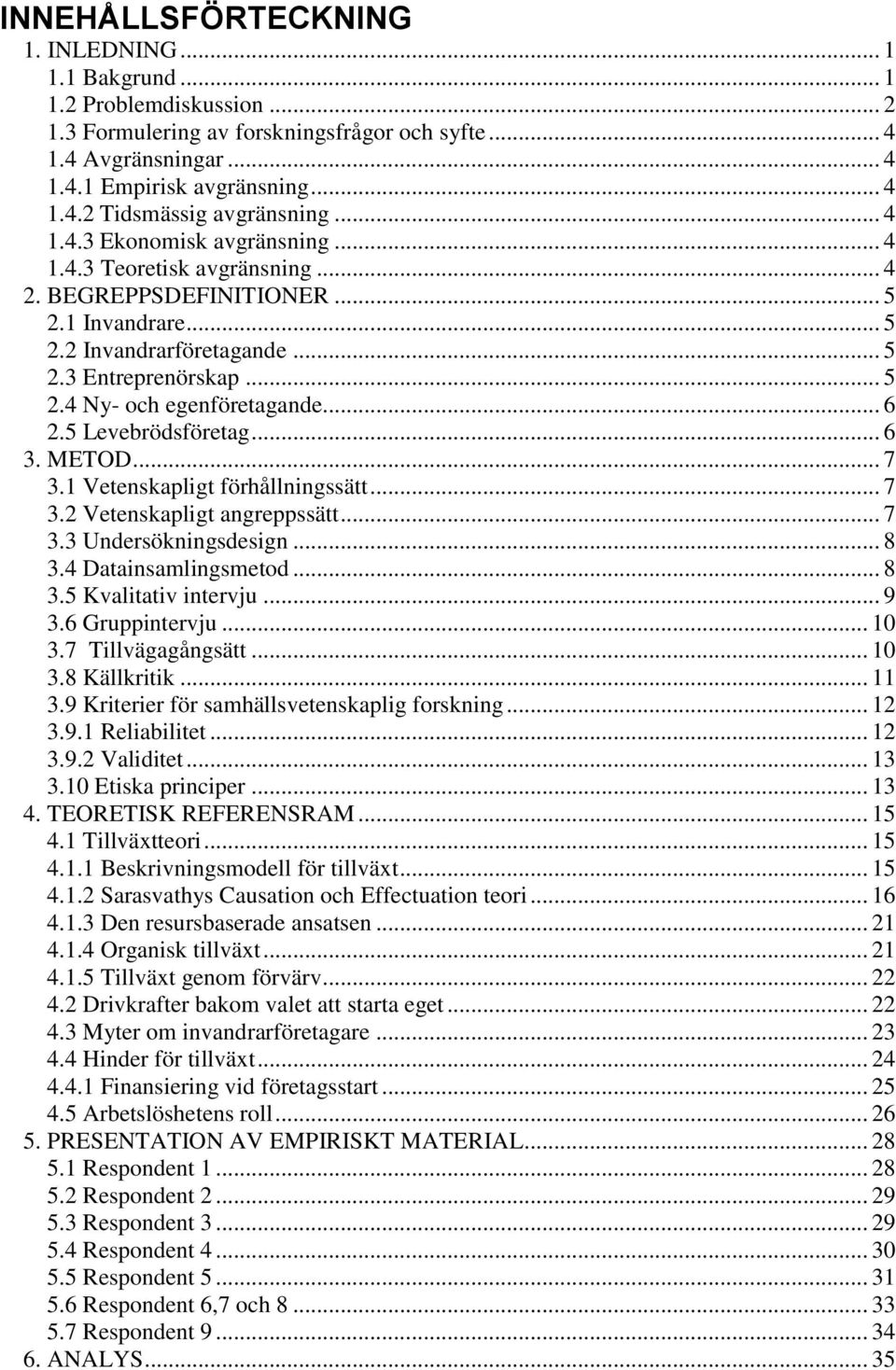 INNEHÅLLSFÖRTECKNING
1. INLEDNING ... 1
1.1 Bakgrund ... 1
1.2 Problemdiskussion ... 2
1.3 Formulering av forskningsfrågor och syfte ... 4
1.4 Avgränsningar ... 4
1.4.1 Empirisk avgränsning ... 4
1.4.2 Tidsmässig avgränsning ... 4
1.4.3 Ekonomisk avgränsning ... 4
1.4.3 Teoretisk avgränsning ... 4
2. BEGREPPSDEFINITIONER ... 5
2.1 Invandrare ... 5
2.2 Invandrarföretagande ... 5
2.3 Entreprenörskap ... 5
2.4 Ny- och egenföretagande ... 6
2.5 Levebrödsföretag ... 6
3. METOD ... 7
3.1 Vetenskapligt förhållningssätt ... 7
3.2 Vetenskapligt angreppssätt ... 7
3.3 Undersökningsdesign ... 8
3.4 Datainsamlingsmetod ... 8
3.5 Kvalitativ intervju ... 9
3.6 Gruppintervju ... 10
3.7 Tillvägagångsätt ... 10
3.8 Källkritik ... 11
3.9 Kriterier för samhällsvetenskaplig forskning ... 12
3.9.1 Reliabilitet ... 12
3.9.2 Validitet ... 13
3.10 Etiska principer ... 13
4. TEORETISK REFERENSRAM ... 15
4.1 Tillväxtteori ... 15
4.1.1 Beskrivningsmodell för tillväxt ... 15
4.1.2 Sarasvathys Causation och Effectuation teori ... 16
4.1.3 Den resursbaserade ansatsen ... 21
4.1.4 Organisk tillväxt ... 21
4.1.5 Tillväxt genom förvärv ... 22
4.2 Drivkrafter bakom valet att starta eget ... 22
4.3 Myter om invandrarföretagare ... 23
4.4 Hinder för tillväxt ... 24
4.4.1 Finansiering vid företagsstart ... 25
4.5 Arbetslöshetens roll ... 26
5. PRESENTATION AV EMPIRISKT MATERIAL ... 28
5.1 Respondent 1 ... 28
5.2 Respondent 2 ... 29
5.3 Respondent 3 ... 29
5.4 Respondent 4 ... 30
5.5 Respondent 5 ... 31
5.6 Respondent 6,7 och 8 ... 33
5.7 Respondent 9 ... 34
6. ANALYS ... 35